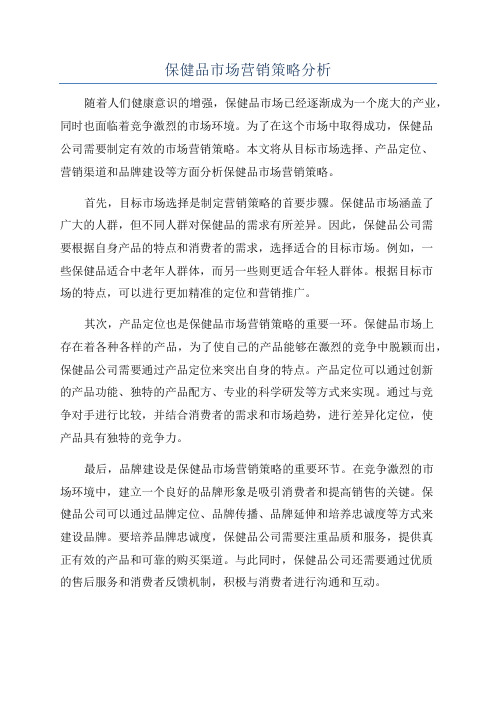 保健品市场营销策略分析

随着人们健康意识的增强，保健品市场已经逐渐成为一个庞大的产业，同时也面临着竞争激烈的市场环境。为了在这个市场中取得成功，保健品公司需要制定有效的市场营销策略。本文将从目标市场选择、产品定位、营销渠道和品牌建设等方面分析保健品市场营销策略。

首先，目标市场选择是制定营销策略的首要步骤。保健品市场涵盖了广大的人群，但不同人群对保健品的需求有所差异。因此，保健品公司需要根据自身产品的特点和消费者的需求，选择适合的目标市场。例如，一些保健品适合中老年人群体，而另一些则更适合年轻人群体。根据目标市场的特点，可以进行更加精准的定位和营销推广。

其次，产品定位也是保健品市场营销策略的重要一环。保健品市场上存在着各种各样的产品，为了使自己的产品能够在激烈的竞争中脱颖而出，保健品公司需要通过产品定位来突出自身的特点。产品定位可以通过创新的产品功能、独特的产品配方、专业的科学研发等方式来实现。通过与竞争对手进行比较，并结合消费者的需求和市场趋势，进行差异化定位，使产品具有独特的竞争力。

最后，品牌建设是保健品市场营销策略的重要环节。在竞争激烈的市场环境中，建立一个良好的品牌形象是吸引消费者和提高销售的关键。保健品公司可以通过品牌定位、品牌传播、品牌延伸和培养忠诚度等方式来建设品牌。要培养品牌忠诚度，保健品公司需要注重品质和服务，提供真正有效的产品和可靠的购买渠道。与此同时，保健品公司还需要通过优质的售后服务和消费者反馈机制，积极与消费者进行沟通和互动。